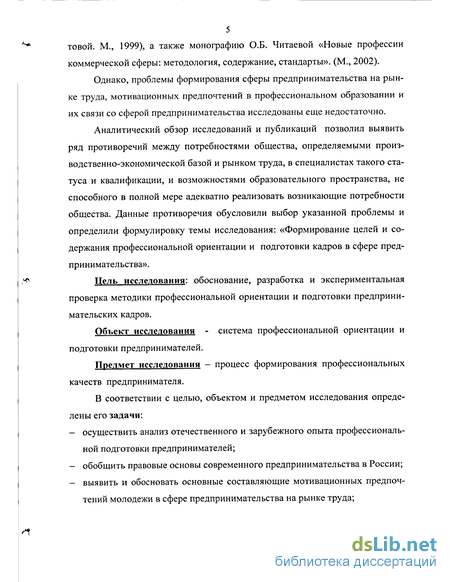 5

товой. М., 1999), а также монографию О.Б. Читаевой «Новые профессии коммерческой сферы: методология, содержание, стандарты». (М., 2002).

Однако, проблемы формирования сферы предпринимательства на рынке труда, мотивационных предпочтений в профессиональном образовании и их связи со сферой предпринимательства исследованы еще недостаточно.

Аналитический обзор исследований и публикаций позволил выявить ряд противоречий между потребностями общества, определяемыми производственно-экономической базой и рынком труда, в специалистах такого статуса и квалификации, и возможностями образовательного пространства, не способного в полной мере адекватно реализовать возникающие потребности общества. Данные противоречия обусловили выбор указанной проблемы и определили формулировку темы исследования: «Формирование целей и содержания профессиональной ориентации и подготовки кадров в сфере предпринимательства».

Цель исследования: обоснование, разработка и экспериментальная проверка методики профессиональной ориентации и подготовки предпринимательских кадров.

Объект исследования - система профессиональной ориентации и подготовки предпринимателей.

Предмет исследования – процесс формирования профессиональных качеств предпринимателя.

В соответствии с целью, объектом и предметом исследования определены его задачи:

– осуществить анализ отечественного и зарубежного опыта профессиональной подготовки предпринимателей;

– обобщить правовые основы современного предпринимательства в России;

– выявить и обосновать основные составляющие мотивационных предпочтений молодежи в сфере предпринимательства на рынке труда;

dsLib.net
библиотека диссертаций